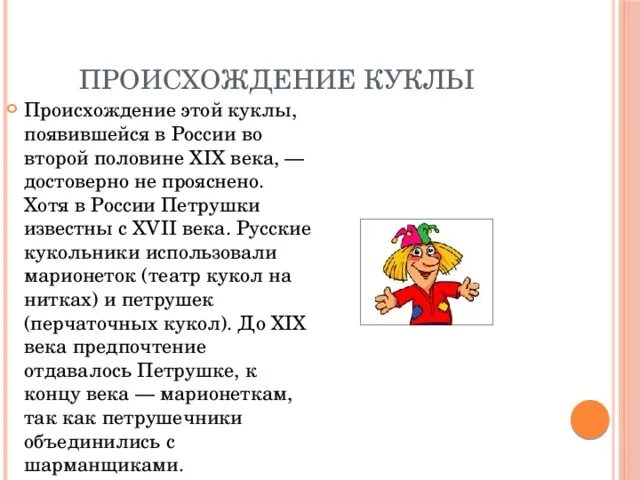 ПРОИСХОЖДЕНИЕ КУКЛЫ

Происхождение этой куклы, появившейся в России во второй половине XIX века, — достоверно не прояснено. Хотя в России Петрушки известны с XVII века. Русские кукольники использовали марионеток (театр кукол на нитках) и петрушек (перчаточных кукол). До XIX века предпочтение отдавалось Петрушке, к концу века — марионеткам, так как петрушечники объединились с шарманщиками.